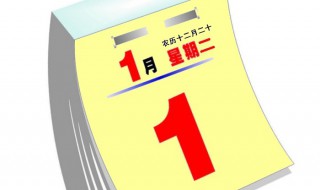 农历十二月二十
1月 星期二
1